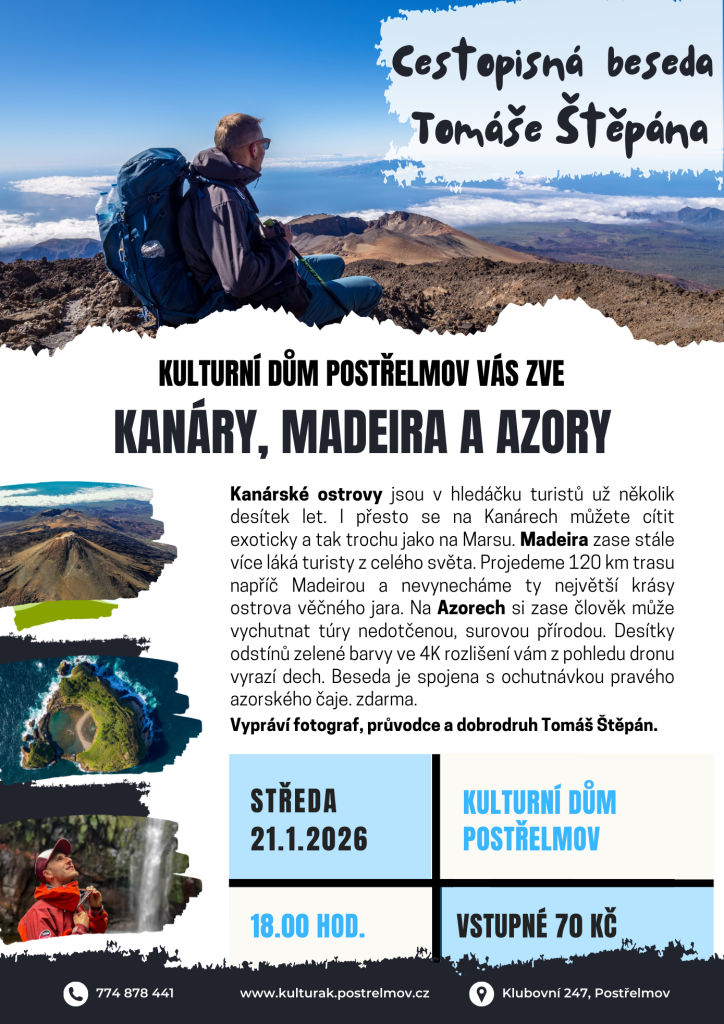 Cestopisná beseda
Tomáše Štěpána

KULTURNÍ DŮM POSTŘELMOV VÁS ZVE

KANÁRY, MADEIRA A AZORY

Kanárské ostrovy jsou v hledáčku turistů už několik desítek let. I přesto se na Kanárech můžete cítit exoticky a tak trochu jako na Marsu. Madeira zase stále více láká turisty z celého světa. Projedeme 120 km trasu napříč Madeirou a nevynecháme ty největší krásy ostrova věčného jara. Na Azorech si zase člověk může vychutnat túry nedotčenou, surovou přírodou. Desítky odstínů zelené barvy ve 4K rozlišení vám z pohledu dronu vyrazí dech. Beseda je spojena s ochutnávkou pravého azorského čaje. zdarma.

Vypráví fotograf, průvodce a dobrodruh Tomáš Štěpán.

STŘEDA
21.1.2026

KULTURNÍ DŮM
POSTŘELMOV

18.00 HOD.

VSTUPNÉ 70 KČ

774 878 441

www.kulturak.postrelmov.cz

Klubovní 247, Postřelmov